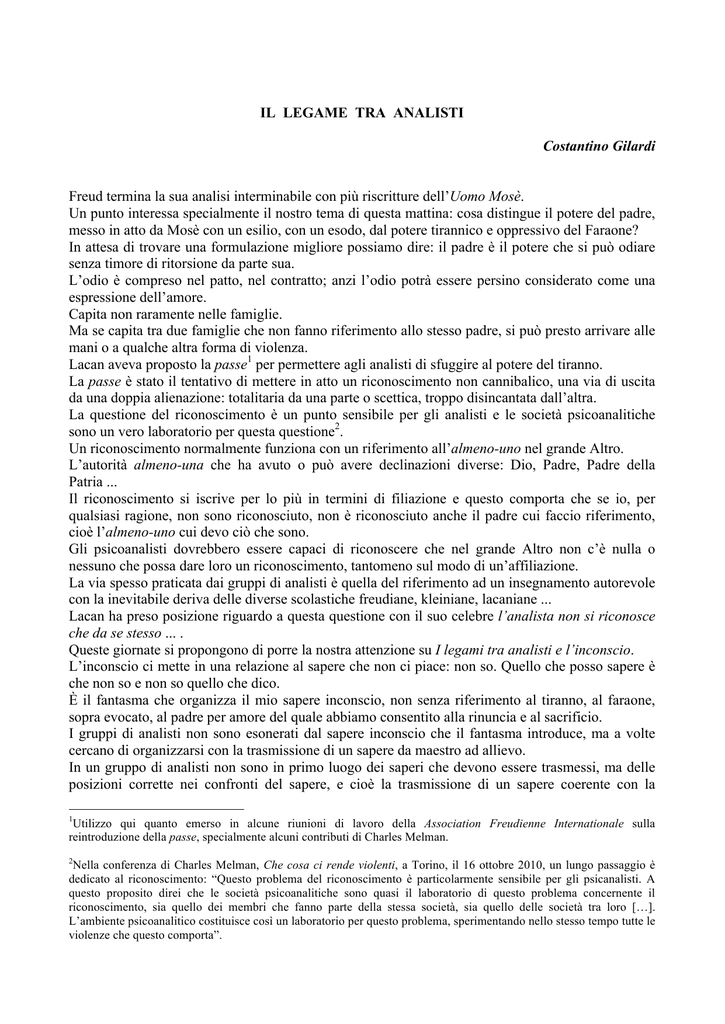 IL LEGAME TRA ANALISTI

Costantino Gilardi

Freud termina la sua analisi interminabile con più riscritture dell'Uomo Mosè.
Un punto interessa specialmente il nostro tema di questa mattina: cosa distingue il potere del padre, messo in atto da Mosè con un esilio, con un esodo, dal potere tirannico e oppressivo del Faraone?
In attesa di trovare una formulazione migliore possiamo dire: il padre è il potere che si può odiare senza timore di ritorsione da parte sua.
L'odio è compreso nel patto, nel contratto; anzi l'odio potrà essere persino considerato come una espressione dell'amore.
Capita non raramente nelle famiglie.
Ma se capita tra due famiglie che non fanno riferimento allo stesso padre, si può presto arrivare alle mani o a qualche altra forma di violenza.
Lacan aveva proposto la passe$^1$ per permettere agli analisti di sfuggire al potere del tiranno.
La passe è stato il tentativo di mettere in atto un riconoscimento non cannibalico, una via di uscita da una doppia alienazione: totalitaria da una parte o scettica, troppo disincantata dall'altra.
La questione del riconoscimento è un punto sensibile per gli analisti e le società psicoanalitiche sono un vero laboratorio per questa questione$^2$.
Un riconoscimento normalmente funziona con un riferimento all'almeno-uno nel grande Altro.
L'autorità almeno-una che ha avuto o può avere declinazioni diverse: Dio, Padre, Padre della Patria ...
Il riconoscimento si iscrive per lo più in termini di filiazione e questo comporta che se io, per qualsiasi ragione, non sono riconosciuto, non è riconosciuto anche il padre cui faccio riferimento, cioè l'almeno-uno cui devo ciò che sono.
Gli psicoanalisti dovrebbero essere capaci di riconoscere che nel grande Altro non c'è nulla o nessuno che possa dare loro un riconoscimento, tantomeno sul modo di un'affiliazione.
La via spesso praticata dai gruppi di analisti è quella del riferimento ad un insegnamento autorevole con la inevitabile deriva delle diverse scolastiche freudiane, kleiniane, lacaniane ...
Lacan ha preso posizione riguardo a questa questione con il suo celebre l'analista non si riconosce che da se stesso ... .
Queste giornate si propongono di porre la nostra attenzione su I legami tra analisti e l'inconscio.
L'inconscio ci mette in una relazione al sapere che non ci piace: non so. Quello che posso sapere è che non so e non so quello che dico.
È il fantasma che organizza il mio sapere inconscio, non senza riferimento al tiranno, al faraone, sopra evocato, al padre per amore del quale abbiamo consentito alla rinuncia e al sacrificio.
I gruppi di analisti non sono esonerati dal sapere inconscio che il fantasma introduce, ma a volte cercano di organizzarsi con la trasmissione di un sapere da maestro ad allievo.
In un gruppo di analisti non sono in primo luogo dei saperi che devono essere trasmessi, ma delle posizioni corrette nei confronti del sapere, e cioè la trasmissione di un sapere coerente con la

$^1$Utilizzo qui quanto emerso in alcune riunioni di lavoro della Association Freudienne Internationale sulla reintroduzione della passe, specialmente alcuni contributi di Charles Melman.

$^2$Nella conferenza di Charles Melman, Che cosa ci rende violenti, a Torino, il 16 ottobre 2010, un lungo passaggio è dedicato al riconoscimento: "Questo problema del riconoscimento è particolarmente sensibile per gli psicanalisti. A questo proposito direi che le società psicoanalitiche sono quasi il laboratorio di questo problema concernente il riconoscimento, sia quello dei membri che fanno parte della stessa società, sia quello delle società tra loro […]. L'ambiente psicoanalitico costituisce così un laboratorio per questo problema, sperimentando nello stesso tempo tutte le violenze che questo comporta".